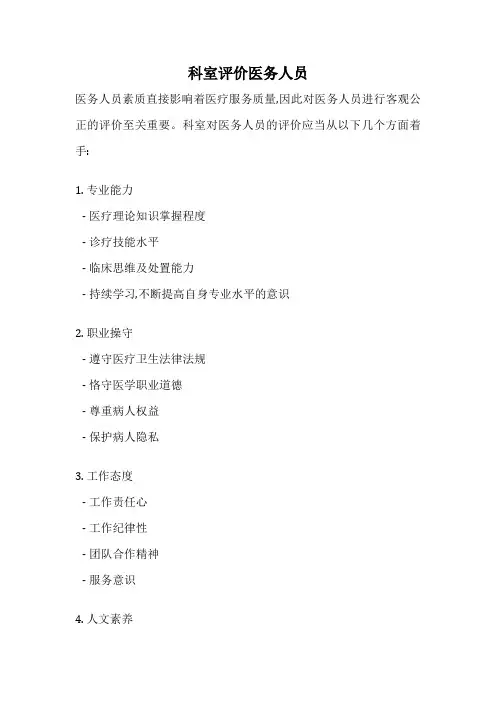 科室评价医务人员

医务人员素质直接影响着医疗服务质量,因此对医务人员进行客观公正的评价至关重要。科室对医务人员的评价应当从以下几个方面着手:

1. 专业能力
- 医疗理论知识掌握程度
- 诊疗技能水平
- 临床思维及处置能力
- 持续学习,不断提高自身专业水平的意识

2. 职业操守
- 遵守医疗卫生法律法规
- 恪守医学职业道德
- 尊重病人权益
- 保护病人隐私

3. 工作态度
- 工作责任心
- 工作纪律性
- 团队合作精神
- 服务意识

4. 人文素养